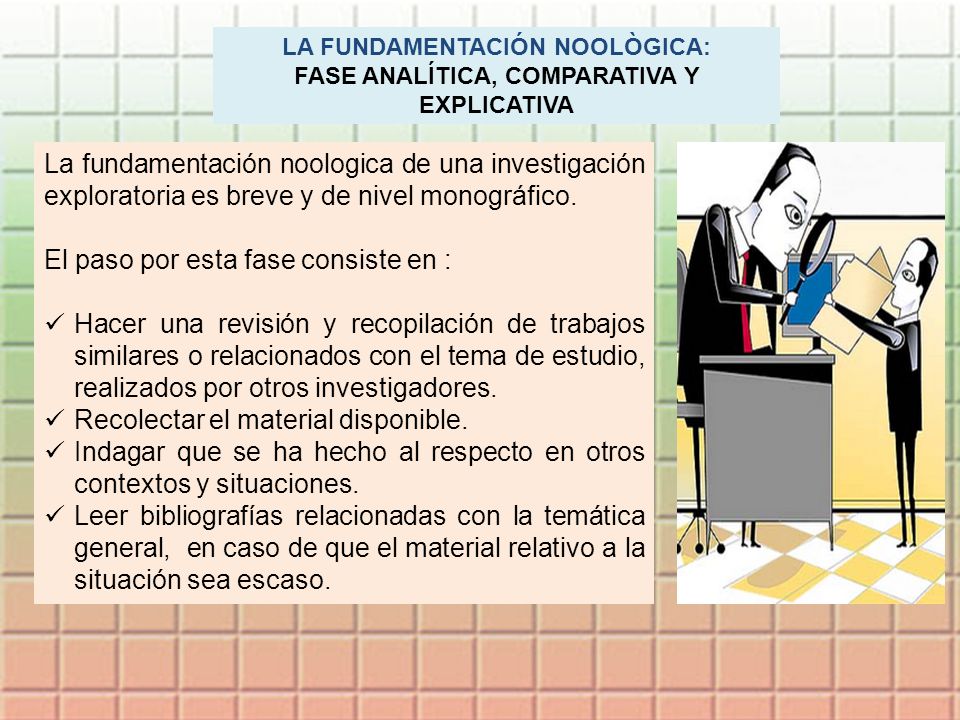 LA FUNDAMENTACIÓN NOOLÒGICA:
FASE ANALÍTICA, COMPARATIVA Y EXPLICATIVA

La fundamentación noologica de una investigación exploratoria es breve y de nivel monográfico.

El paso por esta fase consiste en :

✓ Hacer una revisión y recopilación de trabajos similares o relacionados con el tema de estudio, realizados por otros investigadores.
✓ Recolectar el material disponible.
✓ Indagar que se ha hecho al respecto en otros contextos y situaciones.
✓ Leer bibliografías relacionadas con la temática general, en caso de que el material relativo a la situación sea escaso.